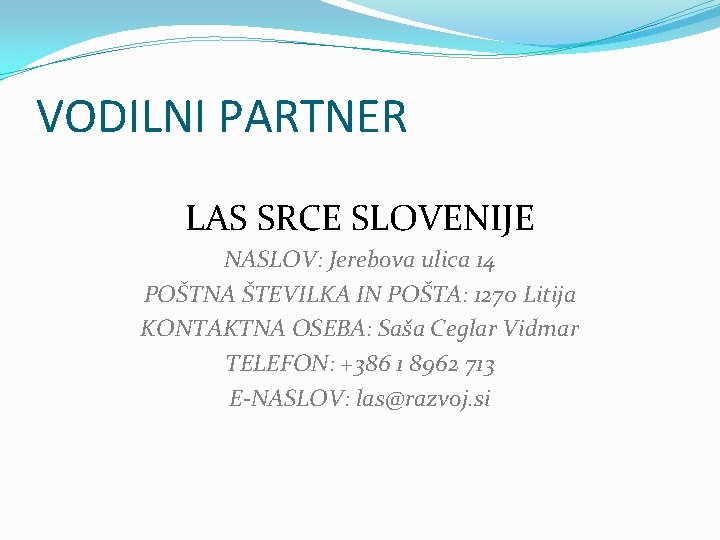 VODILNI PARTNER

LAS SRCE SLOVENIJE

NASLOV: Jerebova ulica 14

POŠTNA ŠTEVILKA IN POŠTA: 1270 Litija

KONTAKTNA OSEBA: Saša Ceglar Vidmar

TELEFON: +386 1 8962 713

E-NASLOV: las@razvoj.si